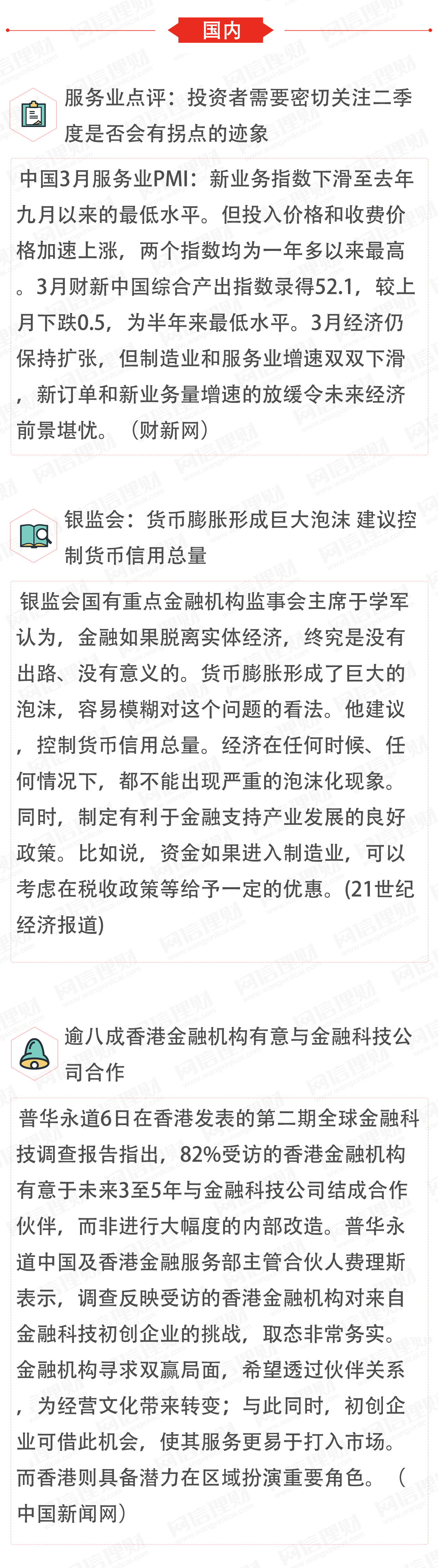 国内

服务业点评：投资者需要密切关注二季度是否会有拐点的迹象

中国3月服务业PMI：新业务指数下滑至去年九月以来的最低水平。但投入价格和收费价格加速上涨，两个指数均为一年多以来最高。3月财新中国综合产出指数录得52.1，较上月下跌0.5，为半年来最低水平。3月经济仍保持扩张，但制造业和服务业增速双双下滑，新订单和新业务量增速的放缓令未来经济前景堪忧。（财新网）

银监会：货币膨胀形成巨大泡沫 建议控制货币信用总量

银监会国有重点金融机构监事会主席于学军认为，金融如果脱离实体经济，终究是没有出路、没有意义的。货币膨胀形成了巨大的泡沫，容易模糊对这个问题的看法。他建议，控制货币信用总量。经济在任何时候、任何情况下，都不能出现严重的泡沫化现象。同时，制定有利于金融支持产业发展的良好政策。比如说，资金如果进入制造业，可以考虑在税收政策等给予一定的优惠。(21世纪经济报道)

逾八成香港金融机构有意与金融科技公司合作

普华永道6日在香港发表的第二期全球金融科技调查报告指出，82%受访的香港金融机构有意于未来3至5年与金融科技公司结成合作伙伴，而非进行大幅度的内部改造。普华永道中国及香港金融服务部主管合伙人费理斯表示，调查反映受访的香港金融机构对来自金融科技初创企业的挑战，取态非常务实。金融机构寻求双赢局面，希望透过伙伴关系，为经营文化带来转变；与此同时，初创企业可借此机会，使其服务更易于打入市场。而香港则具备潜力在区域扮演重要角色。（中国新闻网）

网信理财